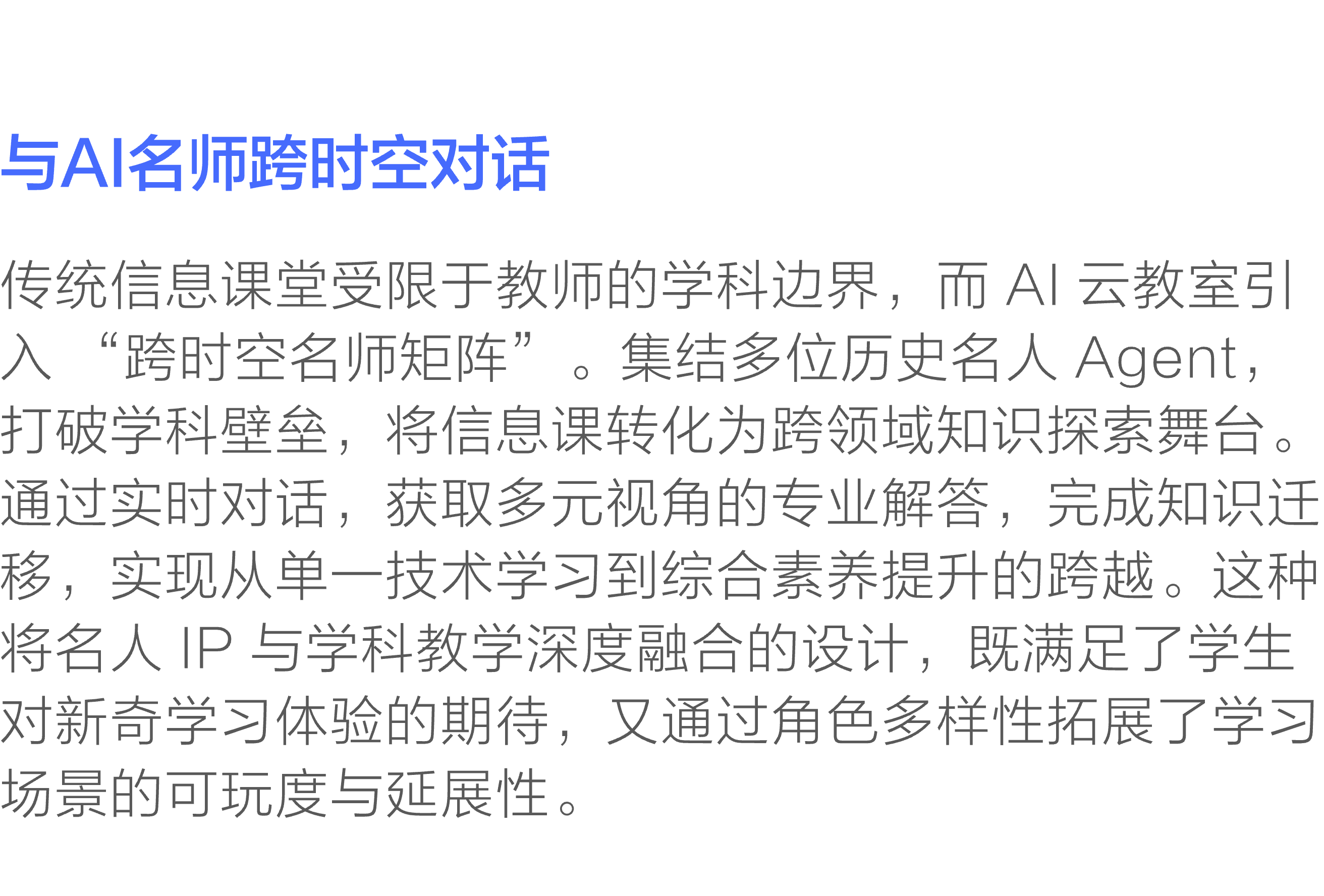 与AI名师跨时空对话

传统信息课堂受限于教师的学科边界，而AI云教室引入“跨时空名师矩阵”。集结多位历史名人Agent，打破学科壁垒，将信息课转化为跨领域知识探索舞台。通过实时对话，获取多元视角的专业解答，完成知识迁移，实现从单一技术学习到综合素养提升的跨越。这种将名人IP与学科教学深度融合的设计，既满足了学生对新奇学习体验的期待，又通过角色多样性拓展了学习场景的可玩度与延展性。